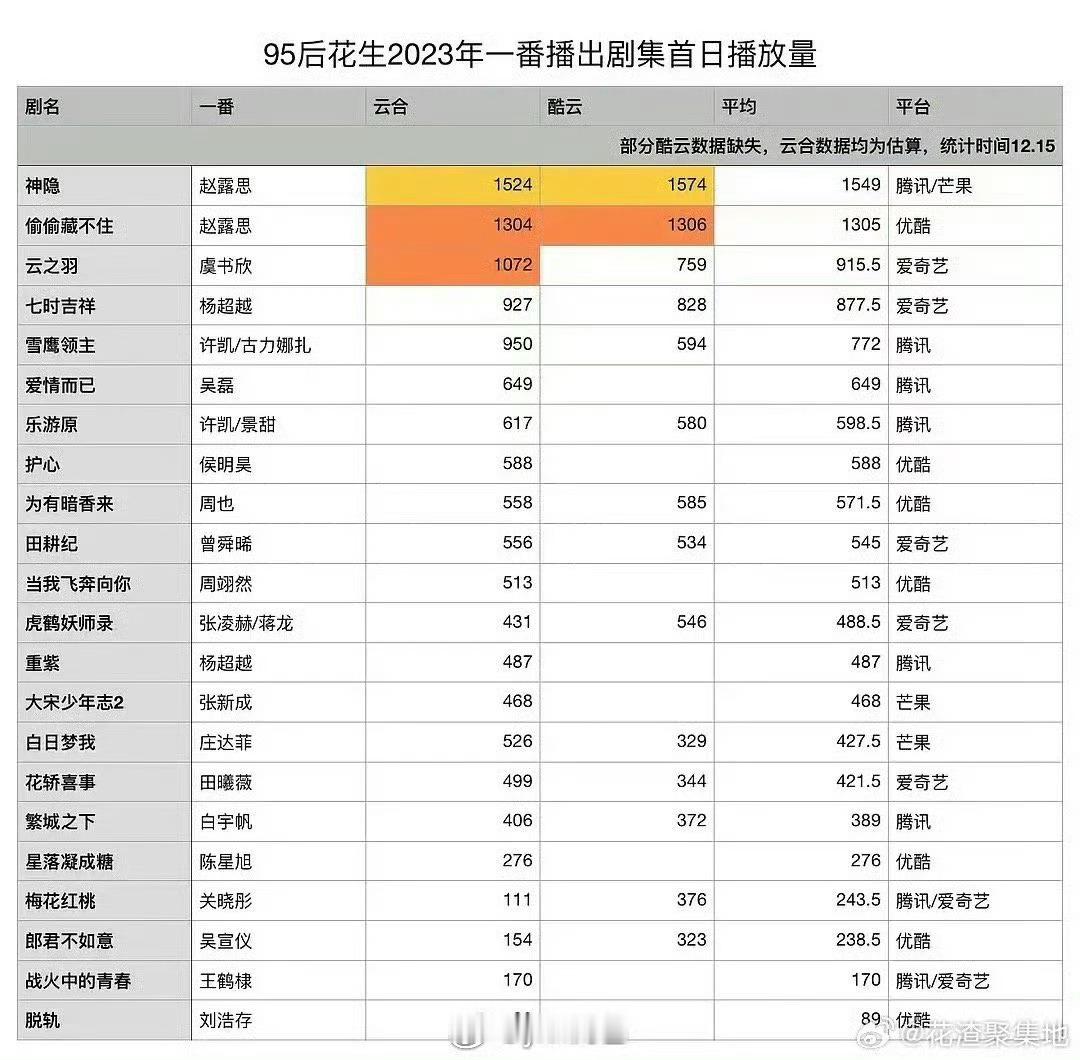 95后花生2023年一番播出剧集首日播放量

| 剧名 | 一番 | 云合 | 酷云 | 平均 | 平台 |
|---|---|---|---|---|---|
| 部分酷云数据缺失，云合数据均为估算，统计时间12.15 | | | | | |
| 神隐 | 赵露思 | 1524 | 1574 | 1549 | 腾讯/芒果 |
| 偷偷藏不住 | 赵露思 | 1304 | 1306 | 1305 | 优酷 |
| 云之羽 | 虞书欣 | 1072 | 759 | 915.5 | 爱奇艺 |
| 七时吉祥 | 杨超越 | 927 | 828 | 877.5 | 爱奇艺 |
| 雪鹰领主 | 许凯/古力娜扎 | 950 | 594 | 772 | 腾讯 |
| 爱情而已 | 吴磊 | 649 | | 649 | 腾讯 |
| 乐游原 | 许凯/景甜 | 617 | 580 | 598.5 | 腾讯 |
| 护心 | 侯明昊 | 588 | | 588 | 优酷 |
| 为有暗香来 | 周也 | 558 | 585 | 571.5 | 优酷 |
| 田耕纪 | 曾舜晞 | 556 | 534 | 545 | 爱奇艺 |
| 当我飞奔向你 | 周翊然 | 513 | | 513 | 优酷 |
| 虎鹤妖师录 | 张凌赫/蒋龙 | 431 | 546 | 488.5 | 爱奇艺 |
| 重紫 | 杨超越 | 487 | | 487 | 腾讯 |
| 大宋少年志2 | 张新成 | 468 | | 468 | 芒果 |
| 白日梦我 | 庄达菲 | 526 | 329 | 427.5 | 芒果 |
| 花轿喜事 | 田曦薇 | 499 | 344 | 421.5 | 爱奇艺 |
| 繁城之下 | 白宇帆 | 406 | 372 | 389 | 腾讯 |
| 星落凝成糖 | 陈星旭 | 276 | | 276 | 优酷 |
| 梅花红桃 | 关晓彤 | 111 | 376 | 243.5 | 腾讯/爱奇艺 |
| 郎君不如意 | 吴宣仪 | 154 | 323 | 238.5 | 优酷 |
| 战火中的青春 | 王鹤棣 | 170 | | 170 | 腾讯/爱奇艺 |
| 脱轨 | 刘浩存 | | | 89 | 优酷 |

@花渣聚集地